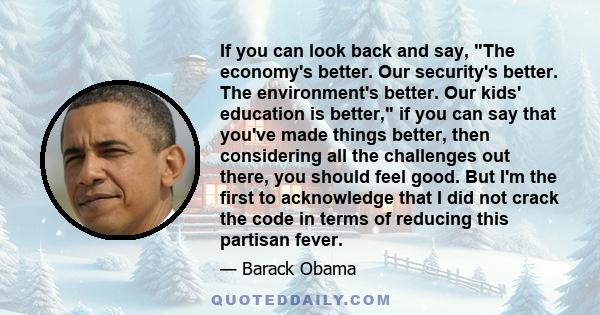 If you can look back and say, "The economy's better. Our security's better. The environment's better. Our kids' education is better," if you can say that you've made things better, then considering all the challenges out there, you should feel good. But I'm the first to acknowledge that I did not crack the code in terms of reducing this partisan fever.

— Barack Obama

QUOTEDDAILY.COM